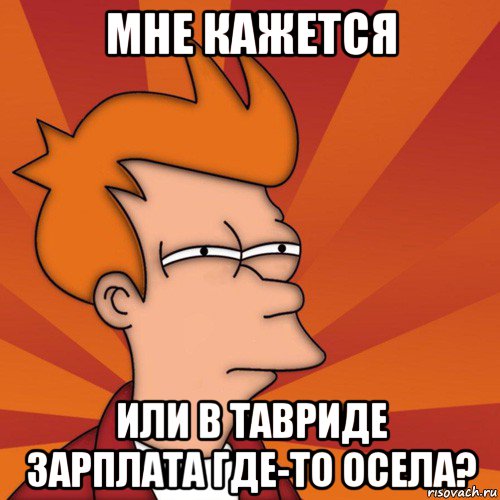 МНЕ КАЖЕТСЯ

ИЛИ В ТАВРИДЕ ЗАРПЛАТА ГДЕ-ТО ОСЕЛА?

risovach.ru